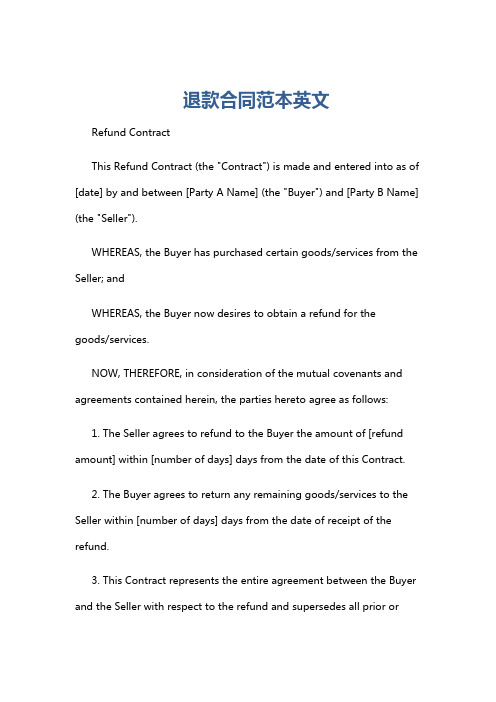 退款合同范本英文

Refund Contract

This Refund Contract (the "Contract") is made and entered into as of [date] by and between [Party A Name] (the "Buyer") and [Party B Name] (the "Seller").

WHEREAS, the Buyer has purchased certain goods/services from the Seller; and

WHEREAS, the Buyer now desires to obtain a refund for the goods/services.

NOW, THEREFORE, in consideration of the mutual covenants and agreements contained herein, the parties hereto agree as follows:

1. The Seller agrees to refund to the Buyer the amount of [refund amount] within [number of days] days from the date of this Contract.

2. The Buyer agrees to return any remaining goods/services to the Seller within [number of days] days from the date of receipt of the refund.

3. This Contract represents the entire agreement between the Buyer and the Seller with respect to the refund and supersedes all prior or